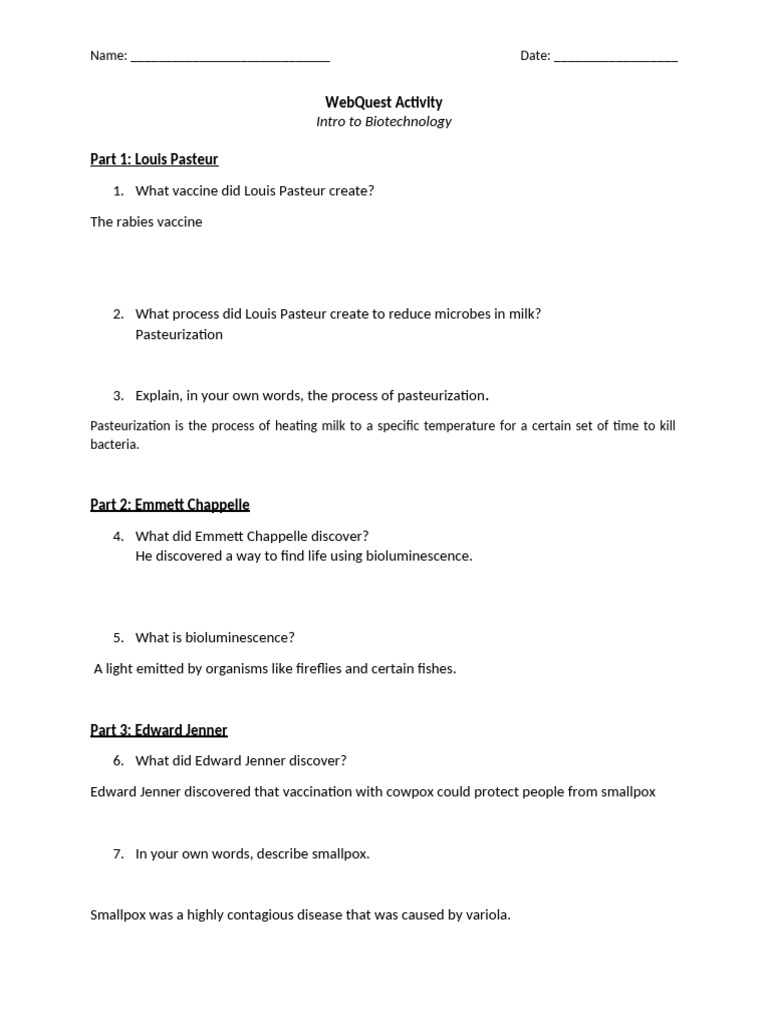 Name: ______________________________ Date: ___________________

WebQuest Activity
Intro to Biotechnology

Part 1: Louis Pasteur

1. What vaccine did Louis Pasteur create?

The rabies vaccine

2. What process did Louis Pasteur create to reduce microbes in milk?
Pasteurization

3. Explain, in your own words, the process of pasteurization.

Pasteurization is the process of heating milk to a specific temperature for a certain set of time to kill bacteria.

Part 2: Emmett Chappelle

4. What did Emmett Chappelle discover?
He discovered a way to find life using bioluminescence.

5. What is bioluminescence?

A light emitted by organisms like fireflies and certain fishes.

Part 3: Edward Jenner

6. What did Edward Jenner discover?

Edward Jenner discovered that vaccination with cowpox could protect people from smallpox

7. In your own words, describe smallpox.

Smallpox was a highly contagious disease that was caused by variola.